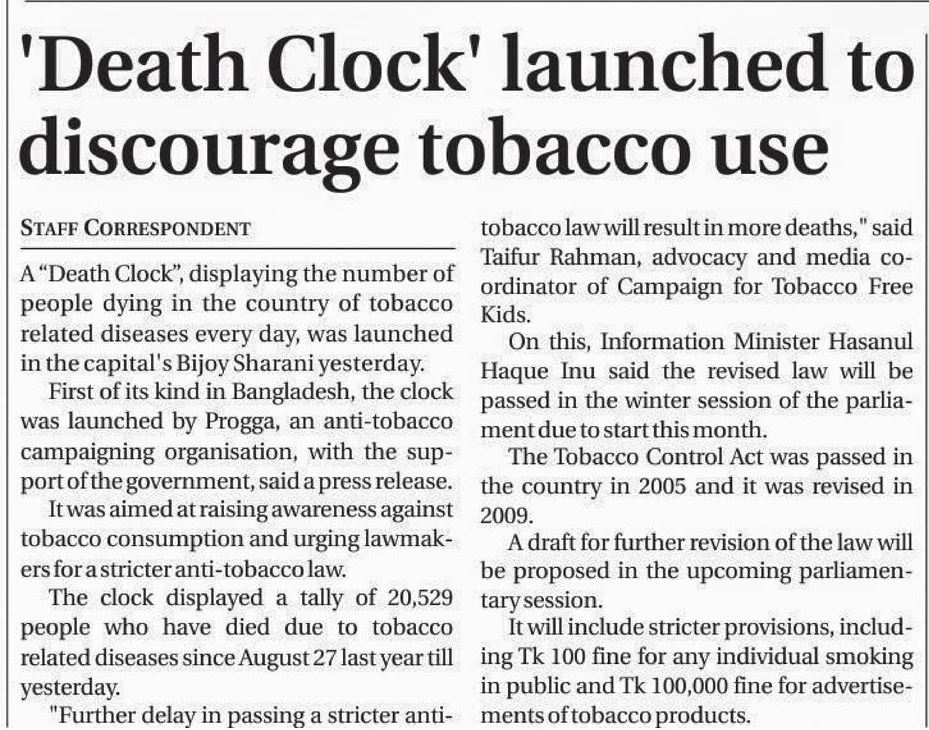 'Death Clock' launched to discourage tobacco use

STAFF CORRESPONDENT

A "Death Clock", displaying the number of people dying in the country of tobacco related diseases every day, was launched in the capital's Bijoy Sharani yesterday.

First of its kind in Bangladesh, the clock was launched by Progga, an anti-tobacco campaigning organisation, with the support of the government, said a press release.

It was aimed at raising awareness against tobacco consumption and urging lawmakers for a stricter anti-tobacco law.

The clock displayed a tally of 20,529 people who have died due to tobacco related diseases since August 27 last year till yesterday.

"Further delay in passing a stricter anti-tobacco law will result in more deaths," said Taifur Rahman, advocacy and media coordinator of Campaign for Tobacco Free Kids.

On this, Information Minister Hasanul Haque Inu said the revised law will be passed in the winter session of the parliament due to start this month.

The Tobacco Control Act was passed in the country in 2005 and it was revised in 2009.

A draft for further revision of the law will be proposed in the upcoming parliamentary session.

It will include stricter provisions, including Tk 100 fine for any individual smoking in public and Tk 100,000 fine for advertisements of tobacco products.